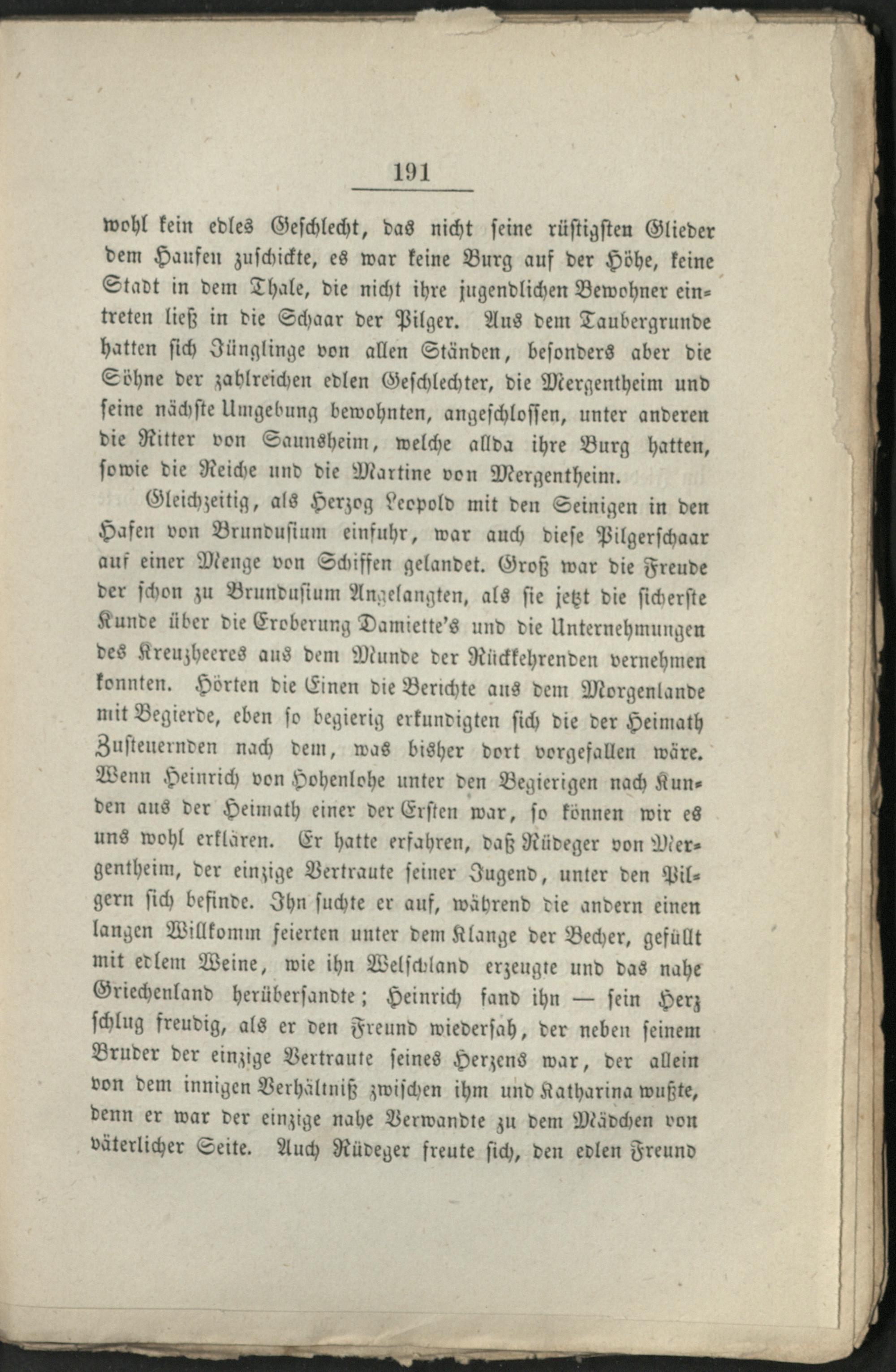 191

wohl kein edles Geschlecht, das nicht seine rüstigsten Glieder dem Haufen zuschickte, es war keine Burg auf der Höhe, keine Stadt in dem Thale, die nicht ihre jugendlichen Bewohner eintreten ließ in die Schaar der Pilger. Aus dem Taubergrunde hatten sich Jünglinge von allen Ständen, besonders aber die Söhne der zahlreichen edlen Geschlechter, die Mergentheim und seine nächste Umgebung bewohnten, angeschlossen, unter anderen die Ritter von Saunsheim, welche allda ihre Burg hatten, sowie die Reiche und die Martine von Mergentheim.

Gleichzeitig, als Herzog Leopold mit den Seinigen in den Hafen von Brundusium einfuhr, war auch diese Pilgerschaar auf einer Menge von Schiffen gelandet. Groß war die Freude der schon zu Brundusium Angelangten, als sie jetzt die sicherste Kunde über die Eroberung Damiette's und die Unternehmungen des Kreuzheeres aus dem Munde der Rückkehrenden vernehmen konnten. Hörten die Einen die Berichte aus dem Morgenlande mit Begierde, eben so begierig erkundigten sich die der Heimath Zusteuernden nach dem, was bisher dort vorgefallen wäre. Wenn Heinrich von Hohenlohe unter den Begierigen nach Kunden aus der Heimath einer der Ersten war, so können wir es uns wohl erklären. Er hatte erfahren, daß Rüdeger von Mergentheim, der einzige Vertraute seiner Jugend, unter den Pilgern sich befinde. Ihn suchte er auf, während die andern einen langen Willkomm feierten unter dem Klange der Becher, gefüllt mit edlem Weine, wie ihn Welschland erzeugte und das nahe Griechenland herübersandte; Heinrich fand ihn — sein Herz schlug freudig, als er den Freund wiedersah, der neben seinem Bruder der einzige Vertraute seines Herzens war, der allein von dem innigen Verhältniß zwischen ihm und Katharina wußte, denn er war der einzige nahe Verwandte zu dem Mädchen von väterlicher Seite. Auch Rüdeger freute sich, den edlen Freund